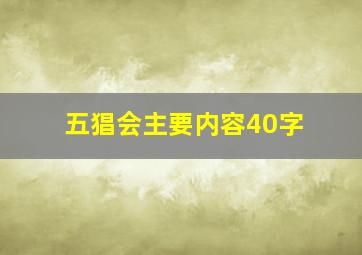 五猖会主要内容40字